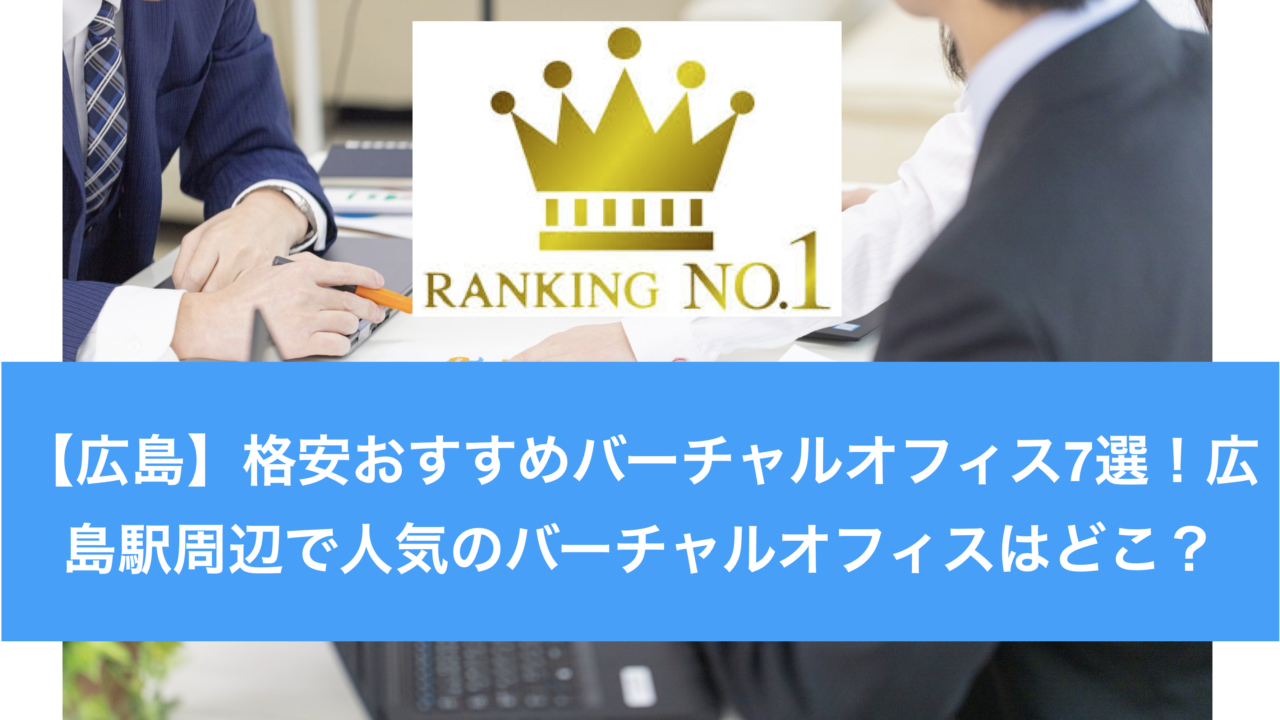 RANKING NO.1

【広島】格安おすすめバーチャルオフィス7選！広島駅周辺で人気のバーチャルオフィスはどこ？